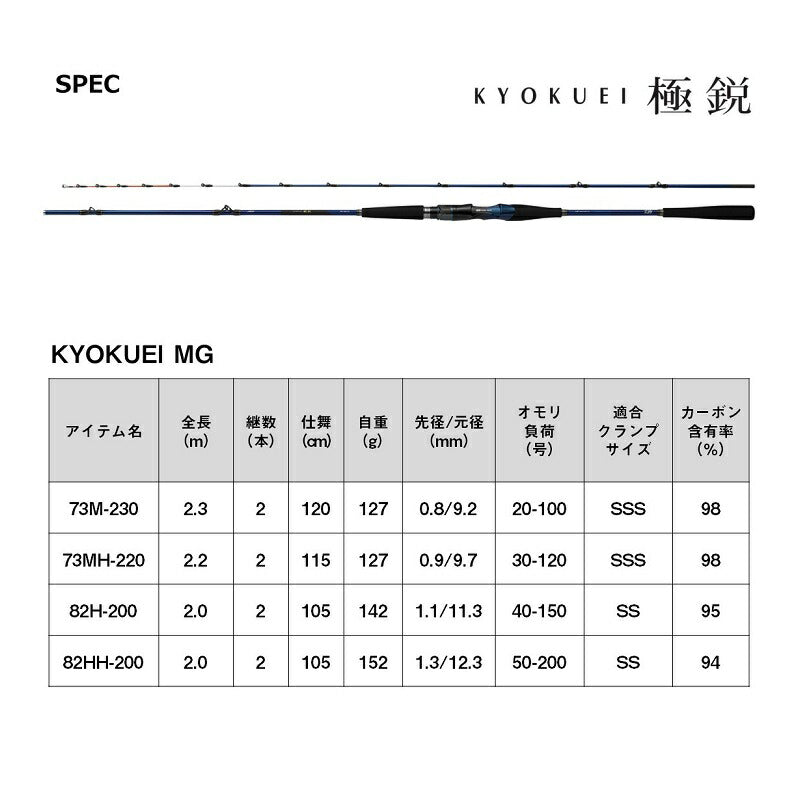 SPEC

KYOKUEI 極鋭

KYOKUEI MG

| アイテム名 | 全長 (m) | 継数 (本) | 仕舞 (cm) | 自重 (g) | 先径/元径 (mm) | オモリ負荷 (号) | 適合クランプサイズ | カーボン含有率 (%) |
|---|---|---|---|---|---|---|---|---|
| 73M-230 | 2.3 | 2 | 120 | 127 | 0.8/9.2 | 20-100 | SSS | 98 |
| 73MH-220 | 2.2 | 2 | 115 | 127 | 0.9/9.7 | 30-120 | SSS | 98 |
| 82H-200 | 2.0 | 2 | 105 | 142 | 1.1/11.3 | 40-150 | SS | 95 |
| 82HH-200 | 2.0 | 2 | 105 | 152 | 1.3/12.3 | 50-200 | SS | 94 |